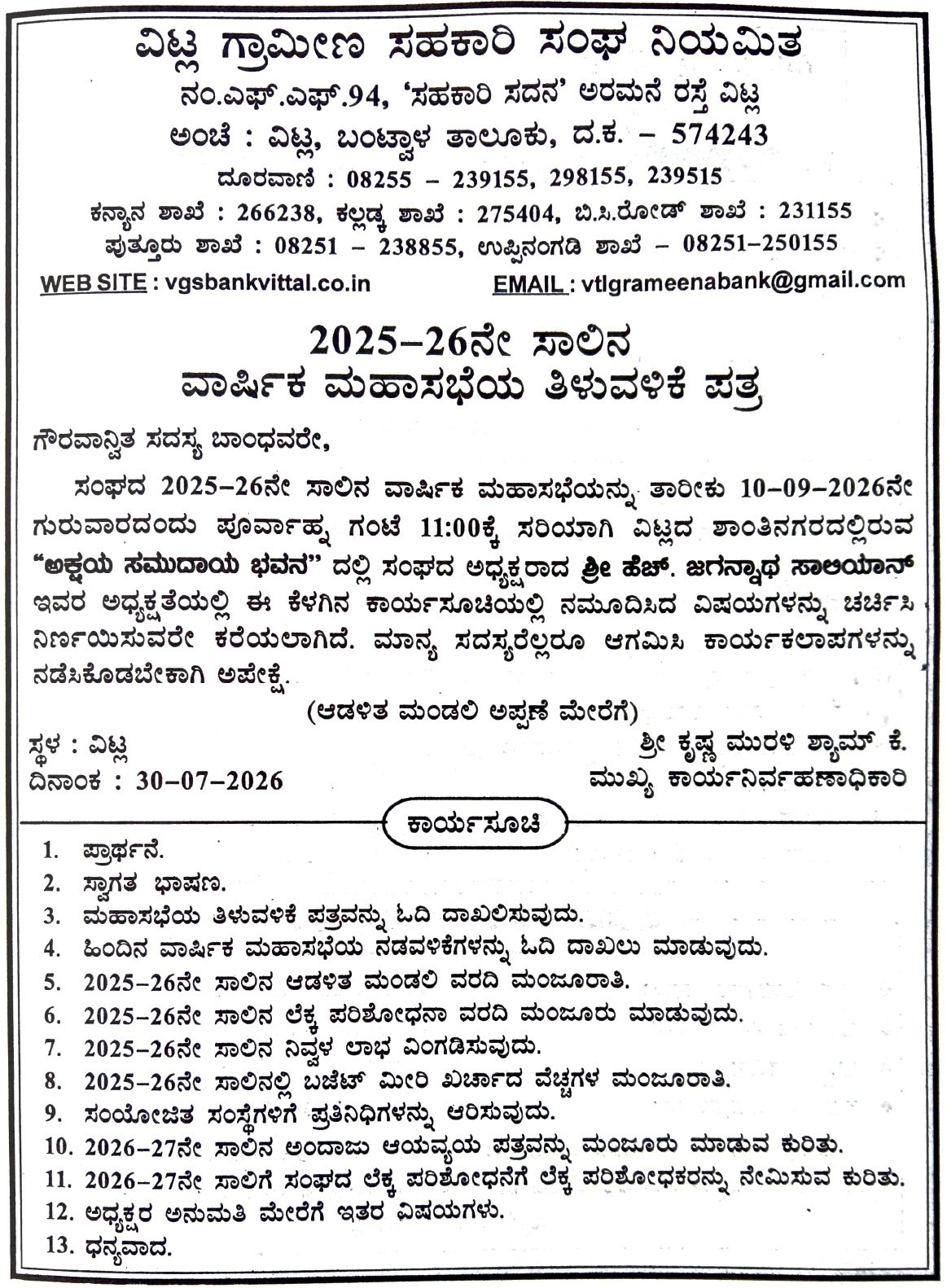 ವಿಟ್ಲ ಗ್ರಾಮೀಣ ಸಹಕಾರಿ ಸಂಘ ನಿಯಮಿತ
ನಂ.ಎಫ್.ಎಫ್.94, 'ಸಹಕಾರಿ ಸದನ' ಅರಮನೆ ರಸ್ತೆ ವಿಟ್ಲ
ಅಂಚೆ : ವಿಟ್ಲ, ಬಂಟ್ವಾಳ ತಾಲೂಕು, ದ.ಕ. – 574243
ದೂರವಾಣಿ : 08255 – 239155, 298155, 239515
ಕನ್ಯಾನ ಶಾಖೆ : 266238, ಕಲ್ಲಡ್ಕ ಶಾಖೆ : 275404, ಬಿ.ಸಿ.ರೋಡ್ ಶಾಖೆ : 231155
ಪುತ್ತೂರು ಶಾಖೆ : 08251 – 238855, ಉಪ್ಪಿನಂಗಡಿ ಶಾಖೆ – 08251–250155
WEB SITE : vgsbankvittal.co.in EMAIL : vtlgrameenabank@gmail.com

2025–26ನೇ ಸಾಲಿನ
ವಾರ್ಷಿಕ ಮಹಾಸಭೆಯ ತಿಳುವಳಿಕೆ ಪತ್ರ

ಗೌರವಾನ್ವಿತ ಸದಸ್ಯ ಬಾಂಧವರೇ,

ಸಂಘದ 2025–26ನೇ ಸಾಲಿನ ವಾರ್ಷಿಕ ಮಹಾಸಭೆಯನ್ನು ತಾರೀಕು 10–09–2026ನೇ ಗುರುವಾರದಂದು ಪೂರ್ವಾಹ್ನ ಗಂಟೆ 11:00ಕ್ಕೆ ಸರಿಯಾಗಿ ವಿಟ್ಲದ ಶಾಂತಿನಗರದಲ್ಲಿರುವ "ಅಕ್ಷಯ ಸಮುದಾಯ ಭವನ" ದಲ್ಲಿ ಸಂಘದ ಅಧ್ಯಕ್ಷರಾದ ಶ್ರೀ ಹೆಚ್. ಜಗನ್ನಾಥ ಸಾಲಿಯಾನ್ ಇವರ ಅಧ್ಯಕ್ಷತೆಯಲ್ಲಿ ಈ ಕೆಳಗಿನ ಕಾರ್ಯಸೂಚಿಯಲ್ಲಿ ನಮೂದಿಸಿದ ವಿಷಯಗಳನ್ನು ಚರ್ಚಿಸಿ ನಿರ್ಣಯಿಸುವರೇ ಕರೆಯಲಾಗಿದೆ. ಮಾನ್ಯ ಸದಸ್ಯರೆಲ್ಲರೂ ಆಗಮಿಸಿ ಕಾರ್ಯಕಲಾಪಗಳನ್ನು ನಡೆಸಿಕೊಡಬೇಕಾಗಿ ಅಪೇಕ್ಷೆ.

(ಆಡಳಿತ ಮಂಡಲಿ ಅಪ್ಪಣೆ ಮೇರೆಗೆ)

ಸ್ಥಳ : ವಿಟ್ಲ
ದಿನಾಂಕ : 30–07–2026

ಶ್ರೀ ಕೃಷ್ಣ ಮುರಳಿ ಶ್ಯಾಮ್ ಕೆ.
ಮುಖ್ಯ ಕಾರ್ಯನಿರ್ವಹಣಾಧಿಕಾರಿ

ಕಾರ್ಯಸೂಚಿ

1. ಪ್ರಾರ್ಥನೆ.
2. ಸ್ವಾಗತ ಭಾಷಣ.
3. ಮಹಾಸಭೆಯ ತಿಳುವಳಿಕೆ ಪತ್ರವನ್ನು ಓದಿ ದಾಖಲಿಸುವುದು.
4. ಹಿಂದಿನ ವಾರ್ಷಿಕ ಮಹಾಸಭೆಯ ನಡವಳಿಕೆಗಳನ್ನು ಓದಿ ದಾಖಲು ಮಾಡುವುದು.
5. 2025–26ನೇ ಸಾಲಿನ ಆಡಳಿತ ಮಂಡಲಿ ವರದಿ ಮಂಜೂರಾತಿ.
6. 2025–26ನೇ ಸಾಲಿನ ಲೆಕ್ಕ ಪರಿಶೋಧನಾ ವರದಿ ಮಂಜೂರು ಮಾಡುವುದು.
7. 2025–26ನೇ ಸಾಲಿನ ನಿವ್ವಳ ಲಾಭ ವಿಂಗಡಿಸುವುದು.
8. 2025–26ನೇ ಸಾಲಿನಲ್ಲಿ ಬಜೆಟ್ ಮೀರಿ ಖರ್ಚಾದ ವೆಚ್ಚಗಳ ಮಂಜೂರಾತಿ.
9. ಸಂಯೋಜಿತ ಸಂಸ್ಥೆಗಳಿಗೆ ಪ್ರತಿನಿಧಿಗಳನ್ನು ಆರಿಸುವುದು.
10. 2026–27ನೇ ಸಾಲಿನ ಅಂದಾಜು ಆಯವ್ಯಯ ಪತ್ರವನ್ನು ಮಂಜೂರು ಮಾಡುವ ಕುರಿತು.
11. 2026–27ನೇ ಸಾಲಿಗೆ ಸಂಘದ ಲೆಕ್ಕ ಪರಿಶೋಧನೆಗೆ ಲೆಕ್ಕ ಪರಿಶೋಧಕರನ್ನು ನೇಮಿಸುವ ಕುರಿತು.
12. ಅಧ್ಯಕ್ಷರ ಅನುಮತಿ ಮೇರೆಗೆ ಇತರ ವಿಷಯಗಳು.
13. ಧನ್ಯವಾದ.